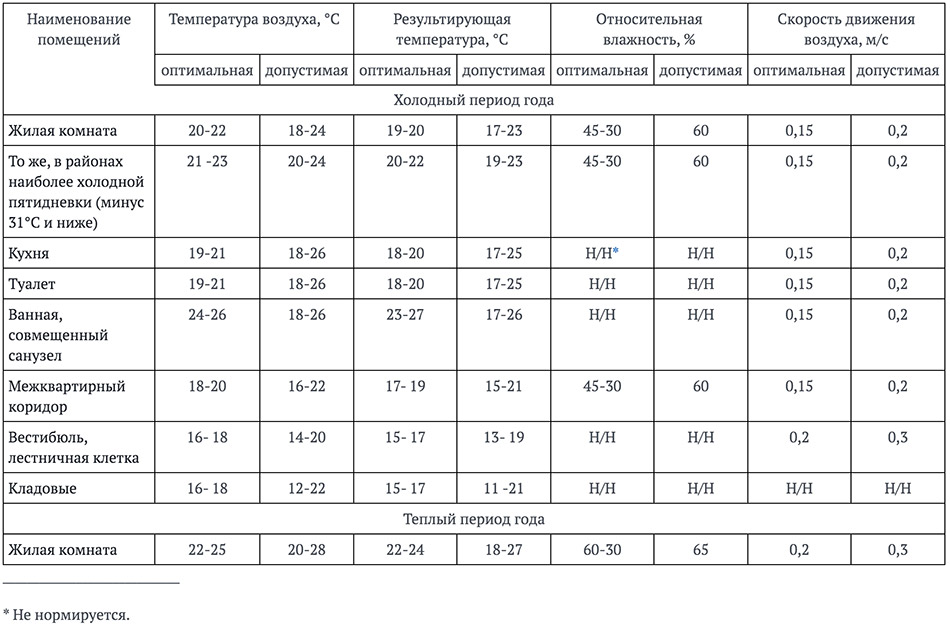 | Наименование помещений | Температура воздуха, °С | | Результирующая температура, °С | | Относительная влажность, % | | Скорость движения воздуха, м/с | |
|---|---|---|---|---|---|---|---|---|
| | оптимальная | допустимая | оптимальная | допустимая | оптимальная | допустимая | оптимальная | допустимая |
| Холодный период года | | | | | | | | |
| Жилая комната | 20-22 | 18-24 | 19-20 | 17-23 | 45-30 | 60 | 0,15 | 0,2 |
| То же, в районах наиболее холодной пятидневки (минус 31°С и ниже) | 21 -23 | 20-24 | 20-22 | 19-23 | 45-30 | 60 | 0,15 | 0,2 |
| Кухня | 19-21 | 18-26 | 18-20 | 17-25 | Н/Н* | Н/Н | 0,15 | 0,2 |
| Туалет | 19-21 | 18-26 | 18-20 | 17-25 | Н/Н | Н/Н | 0,15 | 0,2 |
| Ванная, совмещенный санузел | 24-26 | 18-26 | 23-27 | 17-26 | Н/Н | Н/Н | 0,15 | 0,2 |
| Межквартирный коридор | 18-20 | 16-22 | 17- 19 | 15-21 | 45-30 | 60 | 0,15 | 0,2 |
| Вестибюль, лестничная клетка | 16- 18 | 14-20 | 15- 17 | 13- 19 | Н/Н | Н/Н | 0,2 | 0,3 |
| Кладовые | 16- 18 | 12-22 | 15- 17 | 11 -21 | Н/Н | Н/Н | Н/Н | Н/Н |
| Теплый период года | | | | | | | | |
| Жилая комната | 22-25 | 20-28 | 22-24 | 18-27 | 60-30 | 65 | 0,2 | 0,3 |

* Не нормируется.